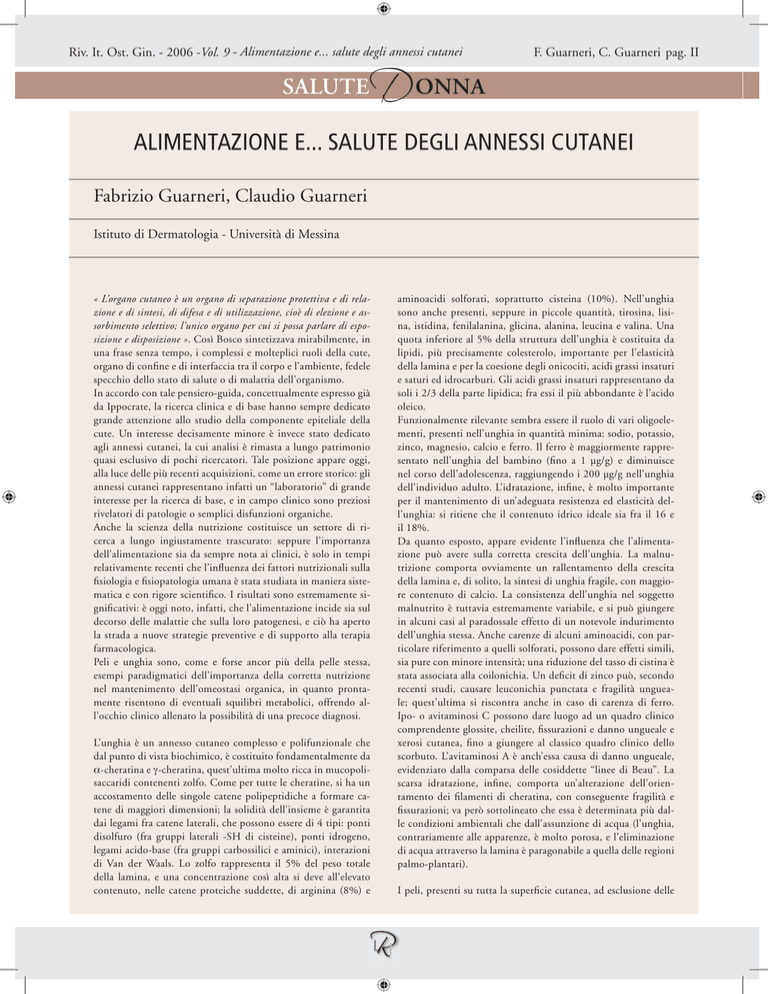 Riv. It. Ost. Gin. - 2006 -Vol. 9 - Alimentazione e... salute degli annessi cutanei F. Guarneri, C. Guarneri pag. II

SALUTE DONNA

ALIMENTAZIONE E... SALUTE DEGLI ANNESSI CUTANEI

Fabrizio Guarneri, Claudio Guarneri

Istituto di Dermatologia - Università di Messina

« L'organo cutaneo è un organo di separazione protettiva e di relazione e di sintesi, di difesa e di utilizzazione, cioè di elezione e assorbimento selettivo; l'unico organo per cui si possa parlare di esposizione e disposizione ». Così Bosco sintetizzava mirabilmente, in una frase senza tempo, i complessi e molteplici ruoli della cute, organo di confine e di interfaccia tra il corpo e l'ambiente, fedele specchio dello stato di salute o di malattia dell'organismo.
In accordo con tale pensiero-guida, concettualmente espresso già da Ippocrate, la ricerca clinica e di base hanno sempre dedicato grande attenzione allo studio della componente epiteliale della cute. Un interesse decisamente minore è invece stato dedicato agli annessi cutanei, la cui analisi è rimasta a lungo patrimonio quasi esclusivo di pochi ricercatori. Tale posizione appare oggi, alla luce delle più recenti acquisizioni, come un errore storico: gli annessi cutanei rappresentano infatti un "laboratorio" di grande interesse per la ricerca di base, e in campo clinico sono preziosi rivelatori di patologie o semplici disfunzioni organiche.
Anche la scienza della nutrizione costituisce un settore di ricerca a lungo ingiustamente trascurato: seppure l'importanza dell'alimentazione sia da sempre nota ai clinici, è solo in tempi relativamente recenti che l'influenza dei fattori nutrizionali sulla fisiologia e fisiopatologia umana è stata studiata in maniera sistematica e con rigore scientifico. I risultati sono estremamente significativi: è oggi noto, infatti, che l'alimentazione incide sia sul decorso delle malattie che sulla loro patogenesi, e ciò ha aperto la strada a nuove strategie preventive e di supporto alla terapia farmacologica.
Peli e unghia sono, come e forse ancor più della pelle stessa, esempi paradigmatici dell'importanza della corretta nutrizione nel mantenimento dell'omeostasi organica, in quanto prontamente risentono di eventuali squilibri metabolici, offrendo all'occhio clinico allenato la possibilità di una precoce diagnosi.

L'unghia è un annesso cutaneo complesso e polifunzionale che dal punto di vista biochimico, è costituito fondamentalmente da α-cheratina e γ-cheratina, quest'ultima molto ricca in mucopolisaccaridi contenenti zolfo. Come per tutte le cheratine, si ha un accostamento delle singole catene polipeptidiche a formare catene di maggiori dimensioni; la solidità dell'insieme è garantita dai legami fra catene laterali, che possono essere di 4 tipi: ponti disolfuro (fra gruppi laterali -SH di cisteine), ponti idrogeno, legami acido-base (fra gruppi carbossilici e aminici), interazioni di Van der Waals. Lo zolfo rappresenta il 5% del peso totale della lamina, e una concentrazione così alta si deve all'elevato contenuto, nelle catene proteiche suddette, di arginina (8%) e aminoacidi solforati, soprattutto cisteina (10%). Nell'unghia sono anche presenti, seppure in piccole quantità, tirosina, lisina, istidina, fenilalanina, glicina, alanina, leucina e valina. Una quota inferiore al 5% della struttura dell'unghia è costituita da lipidi, più precisamente colesterolo, importante per l'elasticità della lamina e per la coesione degli onicociti, acidi grassi insaturi e saturi ed idrocarburi. Gli acidi grassi insaturi rappresentano da soli i 2/3 della parte lipidica; fra essi il più abbondante è l'acido oleico.
Funzionalmente rilevante sembra essere il ruolo di vari oligoelementi, presenti nell'unghia in quantità minima: sodio, potassio, zinco, magnesio, calcio e ferro. Il ferro è maggiormente rappresentato nell'unghia del bambino (fino a 1 μg/g) e diminuisce nel corso dell'adolescenza, raggiungendo i 200 μg/g nell'unghia dell'individuo adulto. L'idratazione, infine, è molto importante per il mantenimento di un'adeguata resistenza ed elasticità dell'unghia: si ritiene che il contenuto idrico ideale sia fra il 16 e il 18%.
Da quanto esposto, appare evidente l'influenza che l'alimentazione può avere sulla corretta crescita dell'unghia. La malnutrizione comporta ovviamente un rallentamento della crescita della lamina e, di solito, la sintesi di unghia fragile, con maggiore contenuto di calcio. La consistenza dell'unghia nel soggetto malnutrito è tuttavia estremamente variabile, e si può giungere in alcuni casi al paradossale effetto di un notevole indurimento dell'unghia stessa. Anche carenze di alcuni aminoacidi, con particolare riferimento a quelli solforati, possono dare effetti simili, sia pure con minore intensità; una riduzione del tasso di cistina è stata associata alla coilonichia. Un deficit di zinco può, secondo recenti studi, causare leuconichia punctata e fragilità ungueale; quest'ultima si riscontra anche in caso di carenza di ferro. Ipo- o avitaminosi C possono dare luogo ad un quadro clinico comprendente glossite, cheilite, fissurazioni e danno ungueale e xerosi cutanea, fino a giungere al classico quadro clinico dello scorbuto. L'avitaminosi A è anch'essa causa di danno ungueale, evidenziato dalla comparsa delle cosiddette "linee di Beau". La scarsa idratazione, infine, comporta un'alterazione dell'orientamento dei filamenti di cheratina, con conseguente fragilità e fissurazioni; va però sottolineato che essa è determinata più dalle condizioni ambientali che dall'assunzione di acqua (l'unghia, contrariamente alle apparenze, è molto porosa, e l'eliminazione di acqua attraverso la lamina è paragonabile a quella delle regioni palmo-plantari).

I peli, presenti su tutta la superficie cutanea, ad esclusione delle